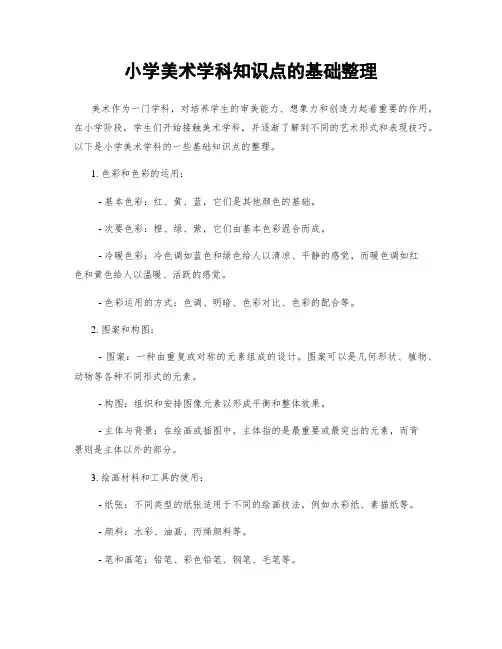 小学美术学科知识点的基础整理

美术作为一门学科，对培养学生的审美能力、想象力和创造力起着重要的作用。在小学阶段，学生们开始接触美术学科，并逐渐了解到不同的艺术形式和表现技巧。以下是小学美术学科的一些基础知识点的整理。

1. 色彩和色彩的运用：

- 基本色彩：红、黄、蓝，它们是其他颜色的基础。

- 次要色彩：橙、绿、紫，它们由基本色彩混合而成。

- 冷暖色彩：冷色调如蓝色和绿色给人以清凉、平静的感觉，而暖色调如红色和黄色给人以温暖、活跃的感觉。

- 色彩运用的方式：色调、明暗、色彩对比、色彩的配合等。

2. 图案和构图：

- 图案：一种由重复或对称的元素组成的设计。图案可以是几何形状、植物、动物等各种不同形式的元素。

- 构图：组织和安排图像元素以形成平衡和整体效果。

- 主体与背景：在绘画或插图中，主体指的是最重要或最突出的元素，而背景则是主体以外的部分。

3. 绘画材料和工具的使用：

- 纸张：不同类型的纸张适用于不同的绘画技法，例如水彩纸、素描纸等。

- 颜料：水彩、油画、丙烯颜料等。

- 笔和画笔：铅笔、彩色铅笔、钢笔、毛笔等。